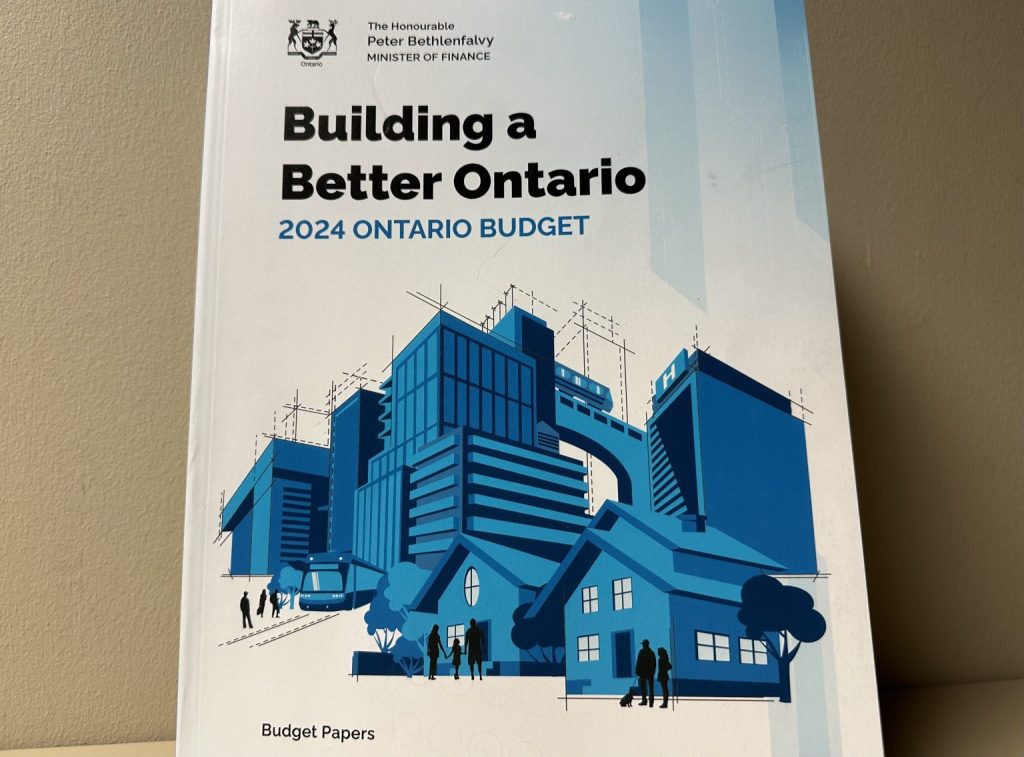 Ontario

The Honourable
Peter Bethlenfalvy
MINISTER OF FINANCE

Building a Better Ontario
2024 ONTARIO BUDGET

H

Budget Papers